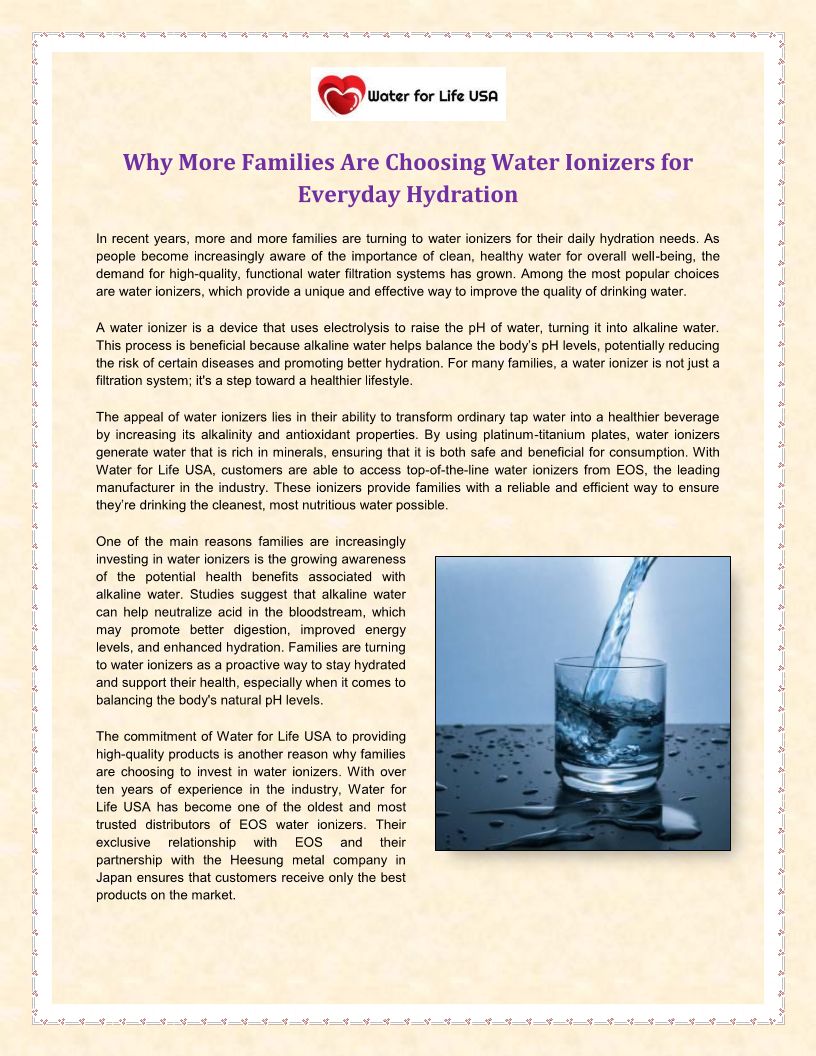 Water for Life USA

Why More Families Are Choosing Water Ionizers for Everyday Hydration

In recent years, more and more families are turning to water ionizers for their daily hydration needs. As people become increasingly aware of the importance of clean, healthy water for overall well-being, the demand for high-quality, functional water filtration systems has grown. Among the most popular choices are water ionizers, which provide a unique and effective way to improve the quality of drinking water.

A water ionizer is a device that uses electrolysis to raise the pH of water, turning it into alkaline water. This process is beneficial because alkaline water helps balance the body's pH levels, potentially reducing the risk of certain diseases and promoting better hydration. For many families, a water ionizer is not just a filtration system; it's a step toward a healthier lifestyle.

The appeal of water ionizers lies in their ability to transform ordinary tap water into a healthier beverage by increasing its alkalinity and antioxidant properties. By using platinum-titanium plates, water ionizers generate water that is rich in minerals, ensuring that it is both safe and beneficial for consumption. With Water for Life USA, customers are able to access top-of-the-line water ionizers from EOS, the leading manufacturer in the industry. These ionizers provide families with a reliable and efficient way to ensure they're drinking the cleanest, most nutritious water possible.

One of the main reasons families are increasingly investing in water ionizers is the growing awareness of the potential health benefits associated with alkaline water. Studies suggest that alkaline water can help neutralize acid in the bloodstream, which may promote better digestion, improved energy levels, and enhanced hydration. Families are turning to water ionizers as a proactive way to stay hydrated and support their health, especially when it comes to balancing the body's natural pH levels.

The commitment of Water for Life USA to providing high-quality products is another reason why families are choosing to invest in water ionizers. With over ten years of experience in the industry, Water for Life USA has become one of the oldest and most trusted distributors of EOS water ionizers. Their exclusive relationship with EOS and their partnership with the Heesung metal company in Japan ensures that customers receive only the best products on the market.